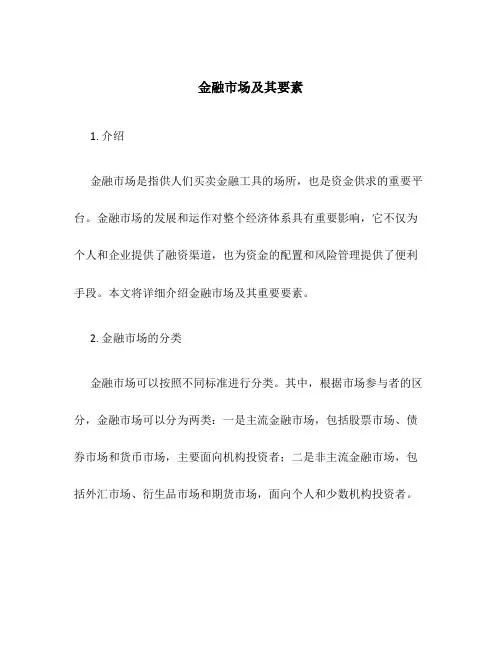 金融市场及其要素

1. 介绍

金融市场是指供人们买卖金融工具的场所，也是资金供求的重要平台。金融市场的发展和运作对整个经济体系具有重要影响，它不仅为个人和企业提供了融资渠道，也为资金的配置和风险管理提供了便利手段。本文将详细介绍金融市场及其重要要素。

2. 金融市场的分类

金融市场可以按照不同标准进行分类。其中，根据市场参与者的区分，金融市场可以分为两类：一是主流金融市场，包括股票市场、债券市场和货币市场，主要面向机构投资者；二是非主流金融市场，包括外汇市场、衍生品市场和期货市场，面向个人和少数机构投资者。